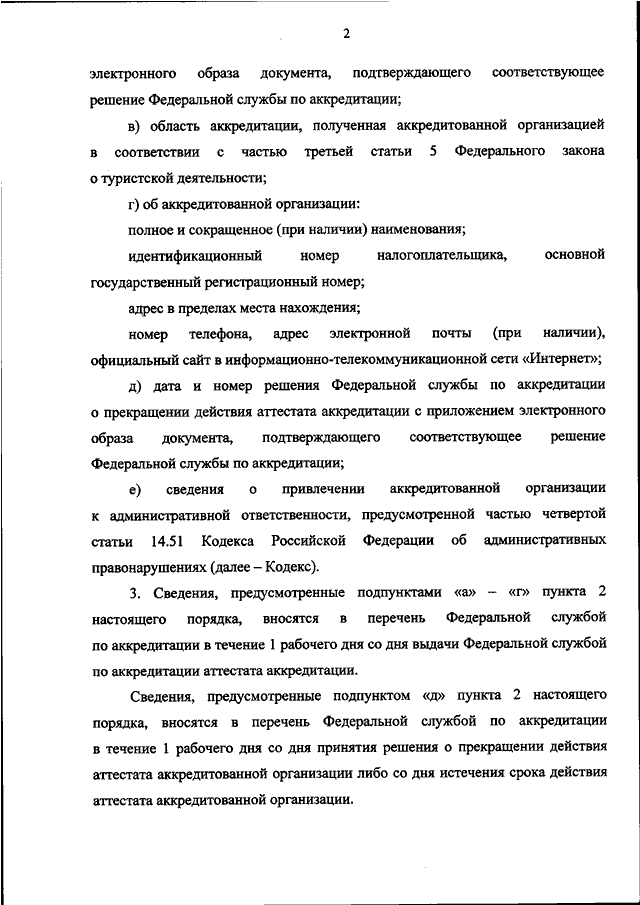 2

электронного образа документа, подтверждающего соответствующее решение Федеральной службы по аккредитации;

в) область аккредитации, полученная аккредитованной организацией в соответствии с частью третьей статьи 5 Федерального закона о туристской деятельности;

г) об аккредитованной организации:

полное и сокращенное (при наличии) наименования;

идентификационный номер налогоплательщика, основной государственный регистрационный номер;

адрес в пределах места нахождения;

номер телефона, адрес электронной почты (при наличии), официальный сайт в информационно-телекоммуникационной сети «Интернет»;

д) дата и номер решения Федеральной службы по аккредитации о прекращении действия аттестата аккредитации с приложением электронного образа документа, подтверждающего соответствующее решение Федеральной службы по аккредитации;

е) сведения о привлечении аккредитованной организации к административной ответственности, предусмотренной частью четвертой статьи 14.51 Кодекса Российской Федерации об административных правонарушениях (далее – Кодекс).

3. Сведения, предусмотренные подпунктами «а» – «г» пункта 2 настоящего порядка, вносятся в перечень Федеральной службой по аккредитации в течение 1 рабочего дня со дня выдачи Федеральной службой по аккредитации аттестата аккредитации.

Сведения, предусмотренные подпунктом «д» пункта 2 настоящего порядка, вносятся в перечень Федеральной службой по аккредитации в течение 1 рабочего дня со дня принятия решения о прекращении действия аттестата аккредитованной организации либо со дня истечения срока действия аттестата аккредитованной организации.